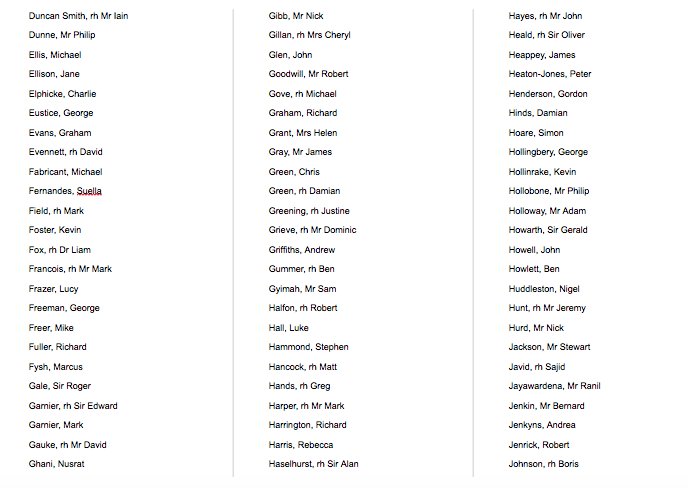 Duncan Smith, rh Mr Iain
Dunne, Mr Philip
Ellis, Michael
Ellison, Jane
Elphicke, Charlie
Eustice, George
Evans, Graham
Evennett, rh David
Fabricant, Michael
Fernandes, Suella
Field, rh Mark
Foster, Kevin
Fox, rh Dr Liam
Francois, rh Mr Mark
Frazer, Lucy
Freeman, George
Freer, Mike
Fuller, Richard
Fysh, Marcus
Gale, Sir Roger
Garnier, rh Sir Edward
Garnier, Mark
Gauke, rh Mr David
Ghani, Nusrat

Gibb, Mr Nick
Gillan, rh Mrs Cheryl
Glen, John
Goodwill, Mr Robert
Gove, rh Michael
Graham, Richard
Grant, Mrs Helen
Gray, Mr James
Green, Chris
Green, rh Damian
Greening, rh Justine
Grieve, rh Mr Dominic
Griffiths, Andrew
Gummer, rh Ben
Gyimah, Mr Sam
Halfon, rh Robert
Hall, Luke
Hammond, Stephen
Hancock, rh Matt
Hands, rh Greg
Harper, rh Mr Mark
Harrington, Richard
Harris, Rebecca
Haselhurst, rh Sir Alan

Hayes, rh Mr John
Heald, rh Sir Oliver
Heappey, James
Heaton-Jones, Peter
Henderson, Gordon
Hinds, Damian
Hoare, Simon
Hollingbery, George
Hollinrake, Kevin
Hollobone, Mr Philip
Holloway, Mr Adam
Howarth, Sir Gerald
Howell, John
Howlett, Ben
Huddleston, Nigel
Hunt, rh Mr Jeremy
Hurd, Mr Nick
Jackson, Mr Stewart
Javid, rh Sajid
Jayawardena, Mr Ranil
Jenkin, Mr Bernard
Jenkyns, Andrea
Jenrick, Robert
Johnson, rh Boris